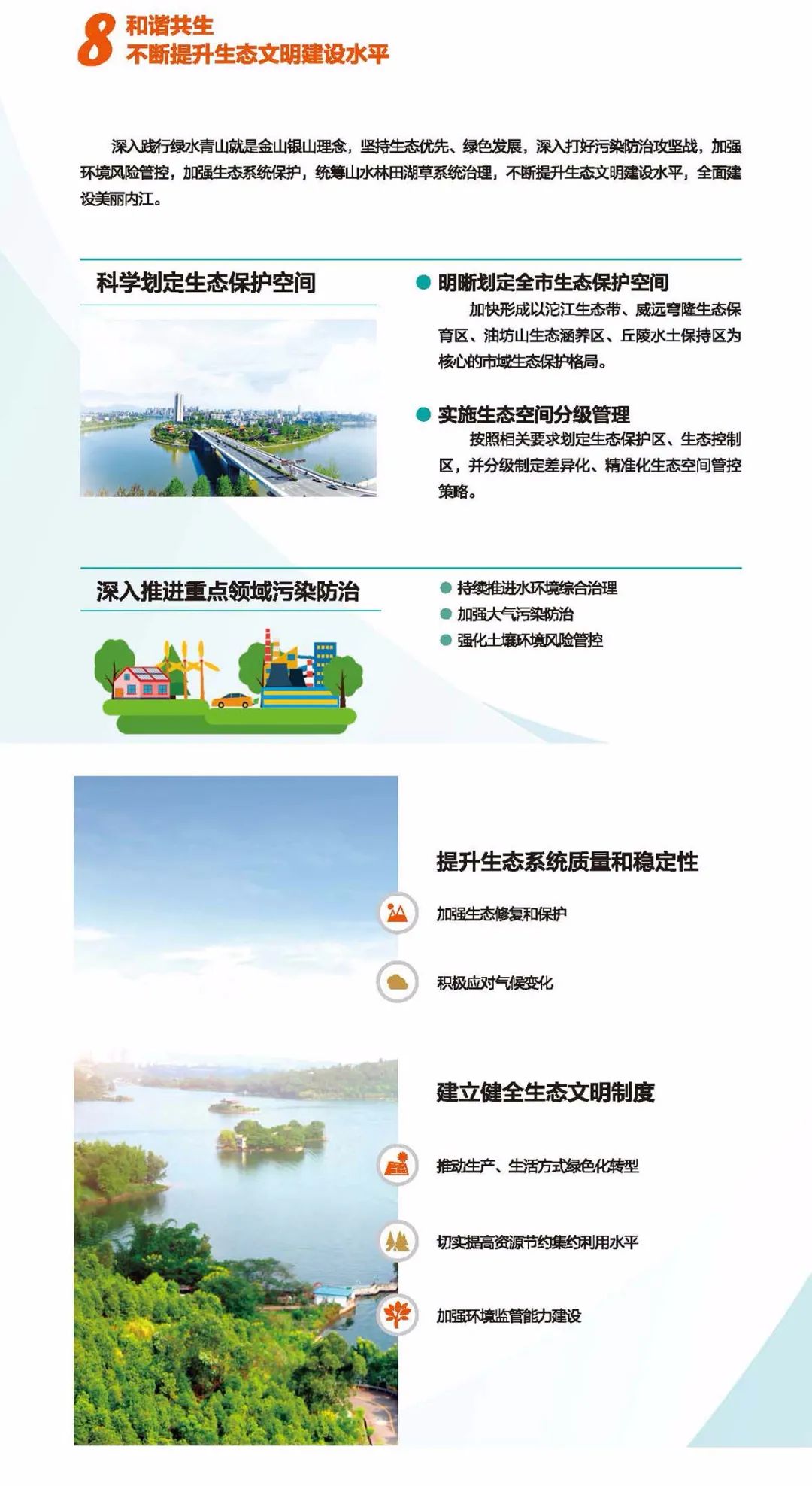 8 和谐共生
不断提升生态文明建设水平

深入践行绿水青山就是金山银山理念，坚持生态优先、绿色发展，深入打好污染防治攻坚战，加强环境风险管控，加强生态系统保护，统筹山水林田湖草系统治理，不断提升生态文明建设水平，全面建设美丽内江。

科学划定生态保护空间

• 明晰划定全市生态保护空间
加快形成以沱江生态带、威远穹隆生态保育区、油坊山生态涵养区、丘陵水土保持区为核心的市域生态保护格局。

• 实施生态空间分级管理
按照相关要求划定生态保护区、生态控制区，并分级制定差异化、精准化生态空间管控策略。

深入推进重点领域污染防治

• 持续推进水环境综合治理
• 加强大气污染防治
• 强化土壤环境风险管控

提升生态系统质量和稳定性

加强生态修复和保护

积极应对气候变化

建立健全生态文明制度

推动生产、生活方式绿色化转型

切实提高资源节约集约利用水平

加强环境监管能力建设